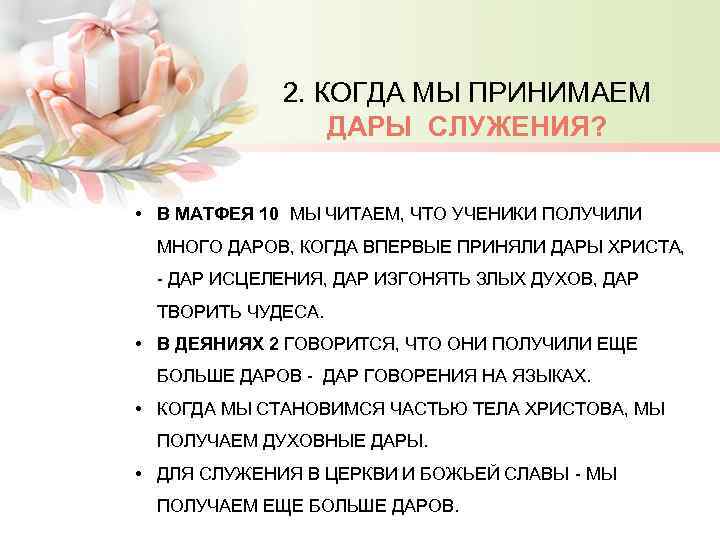 2. КОГДА МЫ ПРИНИМАЕМ
ДАРЫ СЛУЖЕНИЯ?

• В МАТФЕЯ 10 МЫ ЧИТАЕМ, ЧТО УЧЕНИКИ ПОЛУЧИЛИ МНОГО ДАРОВ, КОГДА ВПЕРВЫЕ ПРИНЯЛИ ДАРЫ ХРИСТА, - ДАР ИСЦЕЛЕНИЯ, ДАР ИЗГОНЯТЬ ЗЛЫХ ДУХОВ, ДАР ТВОРИТЬ ЧУДЕСА.
• В ДЕЯНИЯХ 2 ГОВОРИТСЯ, ЧТО ОНИ ПОЛУЧИЛИ ЕЩЕ БОЛЬШЕ ДАРОВ - ДАР ГОВОРЕНИЯ НА ЯЗЫКАХ.
• КОГДА МЫ СТАНОВИМСЯ ЧАСТЬЮ ТЕЛА ХРИСТОВА, МЫ ПОЛУЧАЕМ ДУХОВНЫЕ ДАРЫ.
• ДЛЯ СЛУЖЕНИЯ В ЦЕРКВИ И БОЖЬЕЙ СЛАВЫ - МЫ ПОЛУЧАЕМ ЕЩЕ БОЛЬШЕ ДАРОВ.